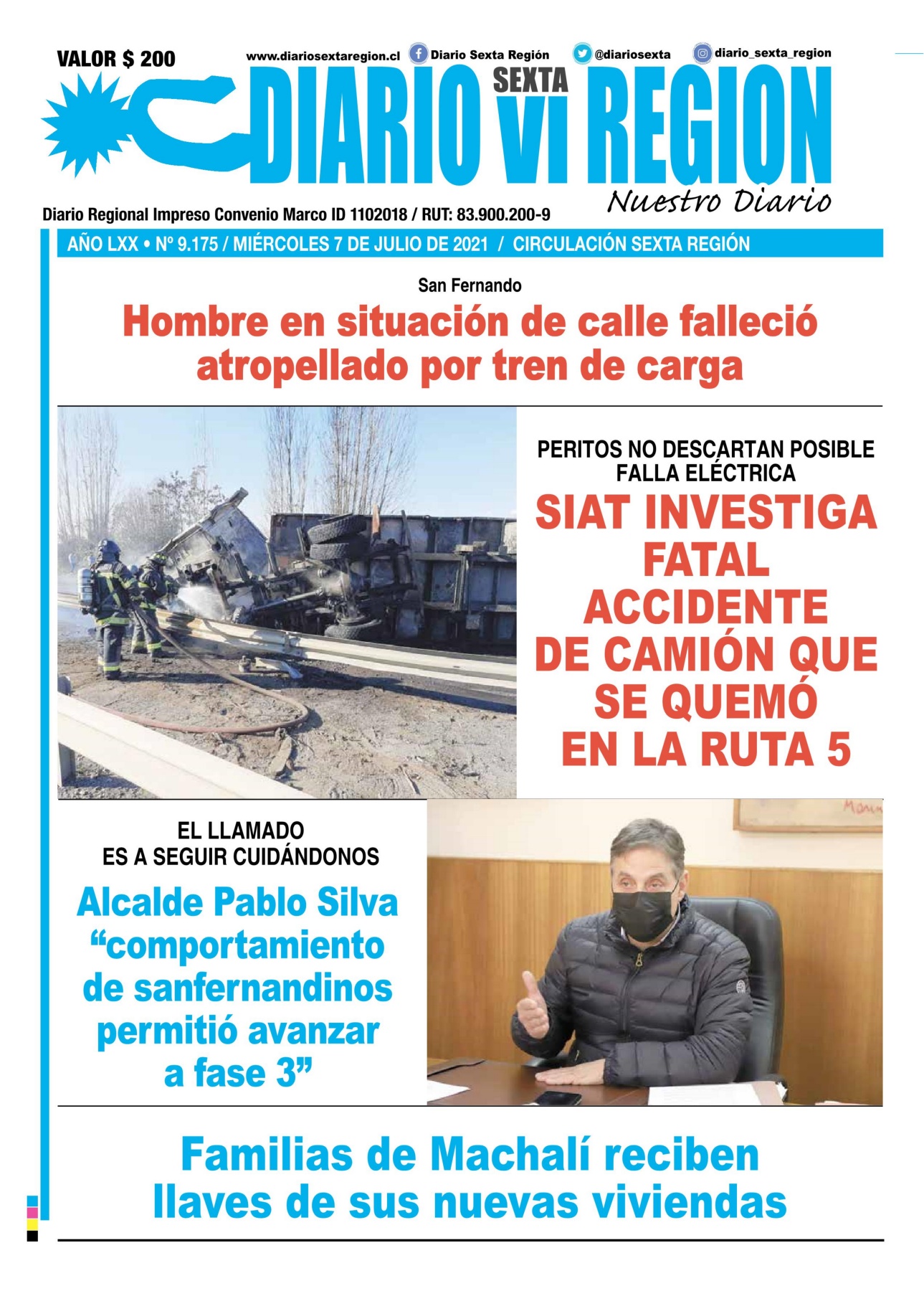 VALOR $ 200

www.diariosextaregion.cl Diario Sexta Región @diariosexta diario_sexta_region

DIARIO SEXTA VI REGION

Nuestro Diario

Diario Regional Impreso Convenio Marco ID 1102018 / RUT: 83.900.200-9

AÑO LXX • Nº 9.175 / MIÉRCOLES 7 DE JULIO DE 2021 / CIRCULACIÓN SEXTA REGIÓN

San Fernando

Hombre en situación de calle falleció atropellado por tren de carga

PERITOS NO DESCARTAN POSIBLE FALLA ELÉCTRICA

SIAT INVESTIGA FATAL ACCIDENTE DE CAMIÓN QUE SE QUEMÓ EN LA RUTA 5

EL LLAMADO ES A SEGUIR CUIDÁNDONOS

Alcalde Pablo Silva “comportamiento de sanfernandinos permitió avanzar a fase 3”

Familias de Machalí reciben llaves de sus nuevas viviendas